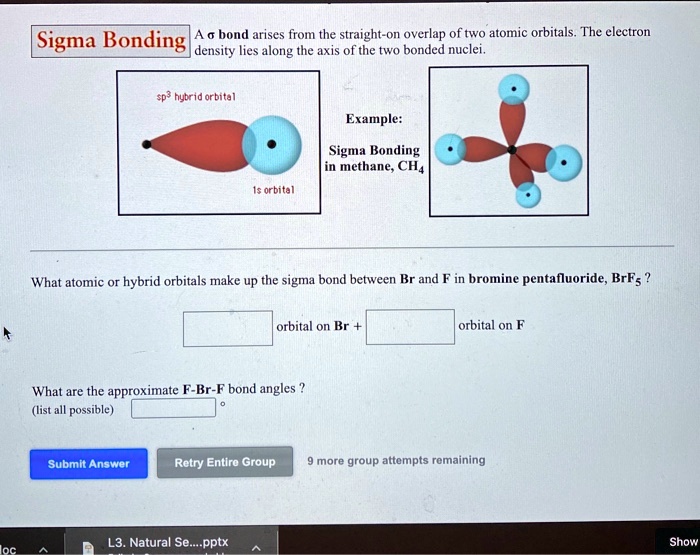 Sigma Bonding

A σ bond arises from the straight-on overlap of two atomic orbitals. The electron density lies along the axis of the two bonded nuclei.

$sp^3$ hybrid orbital

1s orbital

Example:

Sigma Bonding in methane, $CH_4$

What atomic or hybrid orbitals make up the sigma bond between Br and F in bromine pentafluoride, $BrF_5$ ?

orbital on Br + orbital on F

What are the approximate F-Br-F bond angles ?
(list all possible) °

Submit Answer

Retry Entire Group

9 more group attempts remaining

loc

L3. Natural Se....pptx

Show